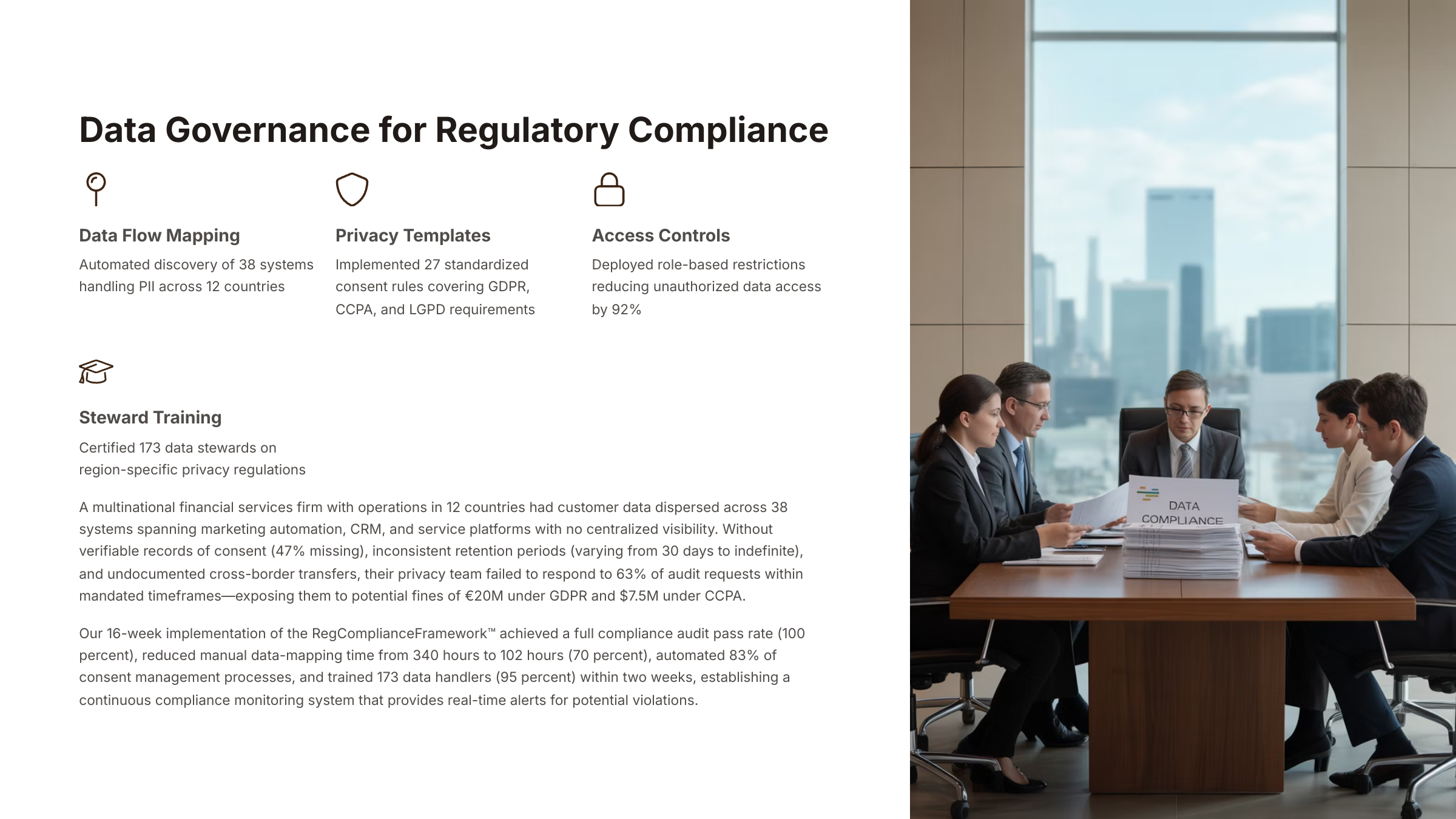 Data Governance for Regulatory Compliance

Data Flow Mapping

Automated discovery of 38 systems handling PII across 12 countries

Privacy Templates

Implemented 27 standardized consent rules covering GDPR, CCPA, and LGPD requirements

Access Controls

Deployed role-based restrictions reducing unauthorized data access by 92%

Steward Training

Certified 173 data stewards on region-specific privacy regulations

A multinational financial services firm with operations in 12 countries had customer data dispersed across 38 systems spanning marketing automation, CRM, and service platforms with no centralized visibility. Without verifiable records of consent (47% missing), inconsistent retention periods (varying from 30 days to indefinite), and undocumented cross-border transfers, their privacy team failed to respond to 63% of audit requests within mandated timeframes—exposing them to potential fines of €20M under GDPR and $7.5M under CCPA.

Our 16-week implementation of the RegComplianceFramework™ achieved a full compliance audit pass rate (100 percent), reduced manual data-mapping time from 340 hours to 102 hours (70 percent), automated 83% of consent management processes, and trained 173 data handlers (95 percent) within two weeks, establishing a continuous compliance monitoring system that provides real-time alerts for potential violations.

DATA
COMPLIANCE